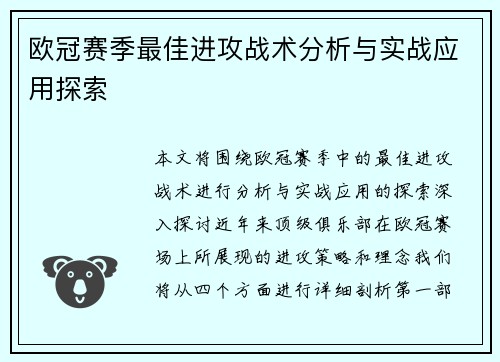 欧冠赛季最佳进攻战术分析与实战应用探索

本文将围绕欧冠赛季中的最佳进攻战术进行分析与实战应用的探索深入探讨近年来顶级俱乐部在欧冠赛场上所展现的进攻策略和理念我们将从四个方面进行详细剖析第一部